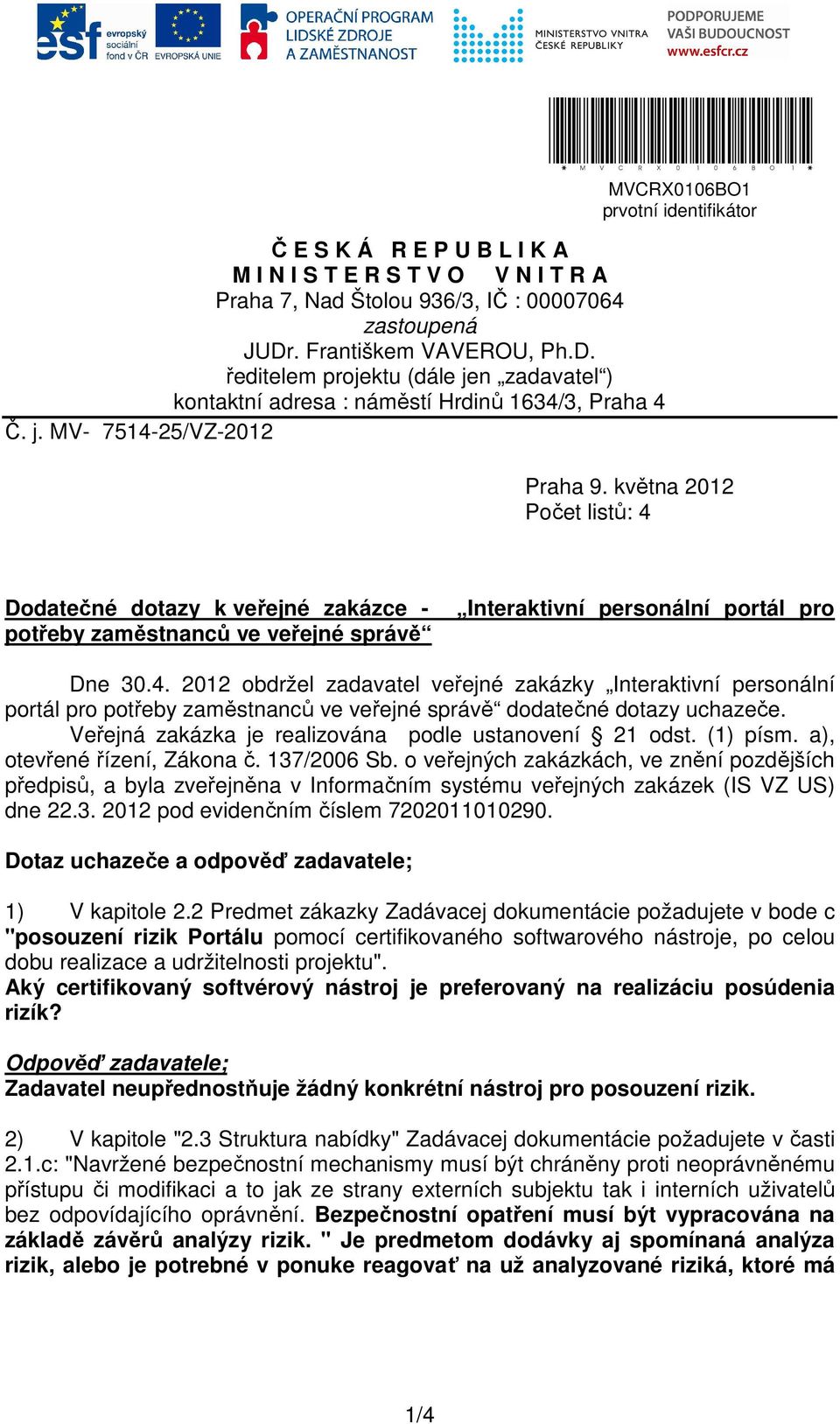 esf evropský sociální fond v ČR EVROPSKÁ UNIE OPERAČNÍ PROGRAM LIDSKÉ ZDROJE A ZAMĚSTNANOST MINISTERSTVO VNITRA ČESKÉ REPUBLIKY PODPORUJEME VAŠI BUDOUCNOST www.esfcr.cz

* M V C R X 0 1 0 6 B O 1 *

MVCRX0106BO1
prvotní identifikátor

Č E S K Á R E P U B L I K A
M I N I S T E R S T V O V N I T R A
Praha 7, Nad Štolou 936/3, IČ : 00007064
zastoupená
JUDr. Františkem VAVEROU, Ph.D.
ředitelem projektu (dále jen „zadavatel“)
kontaktní adresa : náměstí Hrdinů 1634/3, Praha 4
Č. j. MV- 7514-25/VZ-2012

Praha 9. května 2012
Počet listů: 4

Dodatečné dotazy k veřejné zakázce - „Interaktivní personální portál pro potřeby zaměstnanců ve veřejné správě“

Dne 30.4. 2012 obdržel zadavatel veřejné zakázky „Interaktivní personální portál pro potřeby zaměstnanců ve veřejné správě“ dodatečné dotazy uchazeče.
Veřejná zakázka je realizována podle ustanovení § 21 odst. (1) písm. a), otevřené řízení, Zákona č. 137/2006 Sb. o veřejných zakázkách, ve znění pozdějších předpisů, a byla zveřejněna v Informačním systému veřejných zakázek (IS VZ US) dne 22.3. 2012 pod evidenčním číslem 7202011010290.

Dotaz uchazeče a odpověď zadavatele;

1) V kapitole 2.2 Predmet zákazky Zadávacej dokumentácie požadujete v bode c "posouzení rizik Portálu pomocí certifikovaného softwarového nástroje, po celou dobu realizace a udržitelnosti projektu".
Aký certifikovaný softvérový nástroj je preferovaný na realizáciu posúdenia rizík?

Odpověď zadavatele;
Zadavatel neupřednostňuje žádný konkrétní nástroj pro posouzení rizik.

2) V kapitole "2.3 Struktura nabídky" Zadávacej dokumentácie požadujete v časti 2.1.c: "Navržené bezpečnostní mechanismy musí být chráněny proti neoprávněnému přístupu či modifikaci a to jak ze strany externích subjektu tak i interních uživatelů bez odpovídajícího oprávnění. Bezpečnostní opatření musí být vypracována na základě závěrů analýzy rizik. " Je predmetom dodávky aj spomínaná analýza rizik, alebo je potrebné v ponuke reagovať na už analyzované riziká, ktoré má

1/4